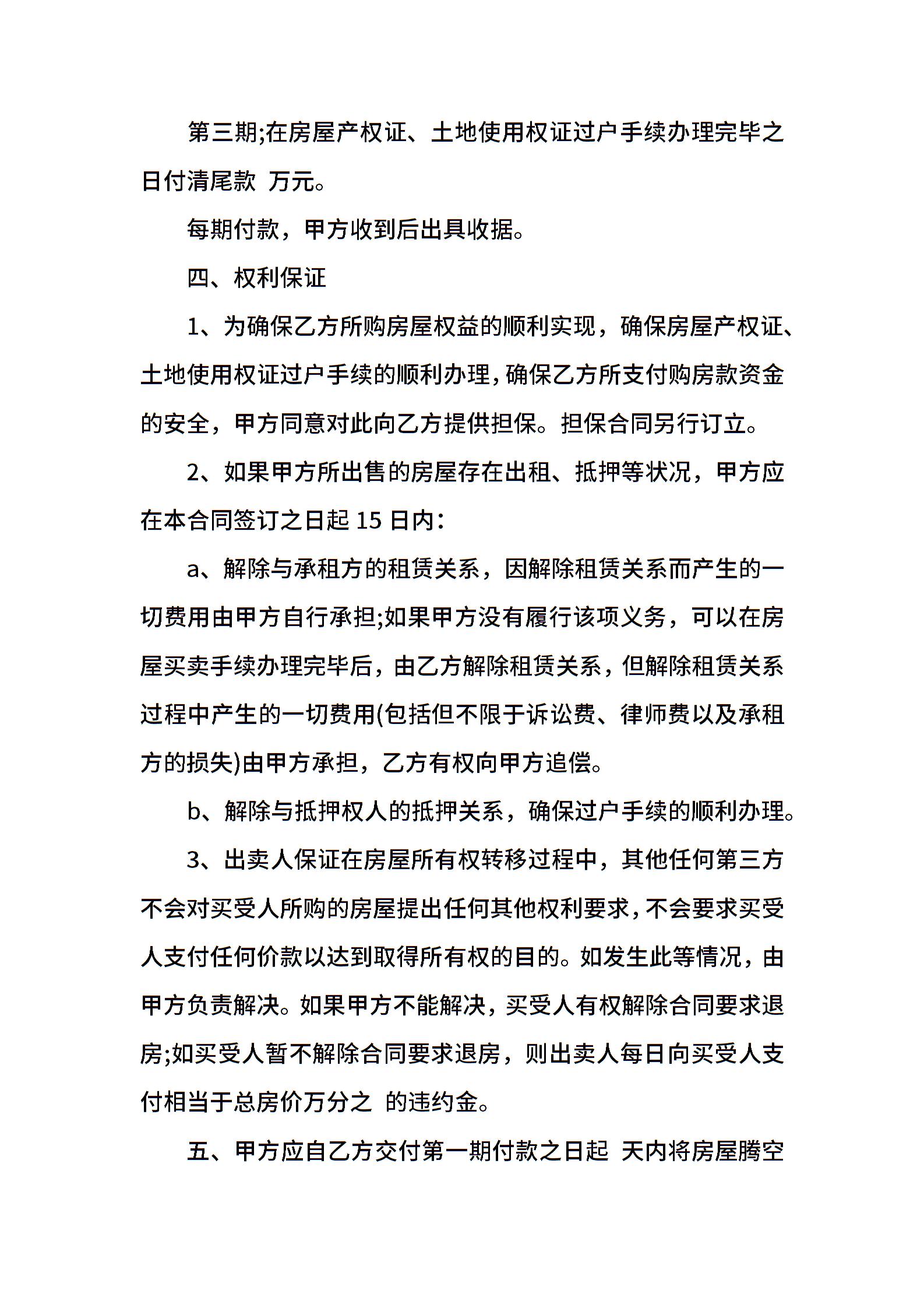 第三期;在房屋产权证、土地使用权证过户手续办理完毕之日付清尾款 万元。

每期付款，甲方收到后出具收据。

四、权利保证

1、为确保乙方所购房屋权益的顺利实现，确保房屋产权证、土地使用权证过户手续的顺利办理，确保乙方所支付购房款资金的安全，甲方同意对此向乙方提供担保。担保合同另行订立。

2、如果甲方所出售的房屋存在出租、抵押等状况，甲方应在本合同签订之日起 15 日内：

a、解除与承租方的租赁关系，因解除租赁关系而产生的一切费用由甲方自行承担;如果甲方没有履行该项义务，可以在房屋买卖手续办理完毕后，由乙方解除租赁关系，但解除租赁关系过程中产生的一切费用(包括但不限于诉讼费、律师费以及承租方的损失)由甲方承担，乙方有权向甲方追偿。

b、解除与抵押权人的抵押关系，确保过户手续的顺利办理。

3、出卖人保证在房屋所有权转移过程中，其他任何第三方不会对买受人所购的房屋提出任何其他权利要求，不会要求买受人支付任何价款以达到取得所有权的目的。如发生此等情况，由甲方负责解决。如果甲方不能解决，买受人有权解除合同要求退房;如买受人暂不解除合同要求退房，则出卖人每日向买受人支付相当于总房价万分之 的违约金。

五、甲方应自乙方交付第一期付款之日起 天内将房屋腾空